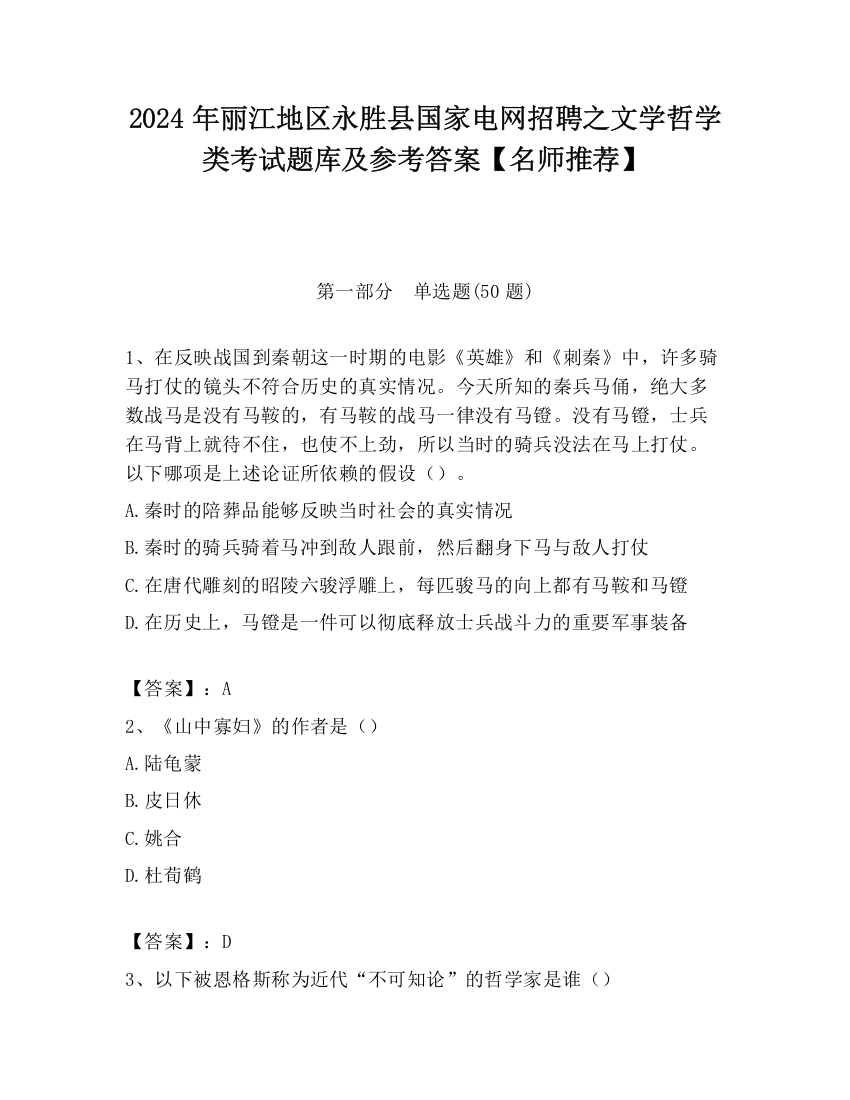 2024 年丽江地区永胜县国家电网招聘之文学哲学类考试题库及参考答案【名师推荐】

第一部分　单选题(50 题)

1、在反映战国到秦朝这一时期的电影《英雄》和《刺秦》中，许多骑马打仗的镜头不符合历史的真实情况。今天所知的秦兵马俑，绝大多数战马是没有马鞍的，有马鞍的战马一律没有马镫。没有马镫，士兵在马背上就待不住，也使不上劲，所以当时的骑兵没法在马上打仗。以下哪项是上述论证所依赖的假设（）。

A.秦时的陪葬品能够反映当时社会的真实情况

B.秦时的骑兵骑着马冲到敌人跟前，然后翻身下马与敌人打仗

C.在唐代雕刻的昭陵六骏浮雕上，每匹骏马的向上都有马鞍和马镫

D.在历史上，马镫是一件可以彻底释放士兵战斗力的重要军事装备

【答案】：A

2、《山中寡妇》的作者是（）

A.陆龟蒙

B.皮日休

C.姚合

D.杜荀鹤

【答案】：D

3、以下被恩格斯称为近代“不可知论”的哲学家是谁（）